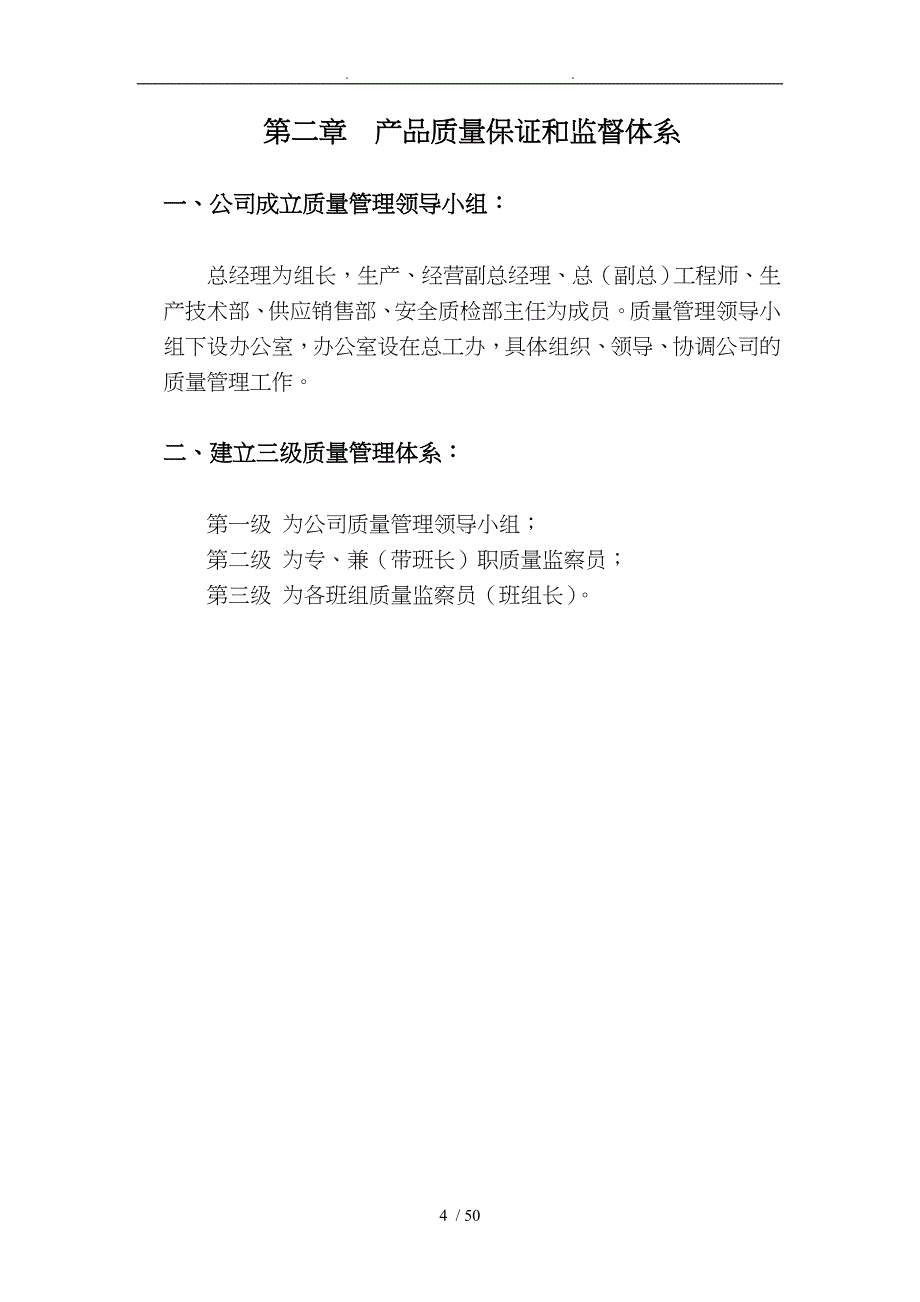 . .

第二章　产品质量保证和监督体系

一、公司成立质量管理领导小组：

总经理为组长，生产、经营副总经理、总（副总）工程师、生产技术部、供应销售部、安全质检部主任为成员。质量管理领导小组下设办公室，办公室设在总工办，具体组织、领导、协调公司的质量管理工作。

二、建立三级质量管理体系：

第一级 为公司质量管理领导小组；
第二级 为专、兼（带班长）职质量监察员；
第三级 为各班组质量监察员（班组长）。

4 / 50